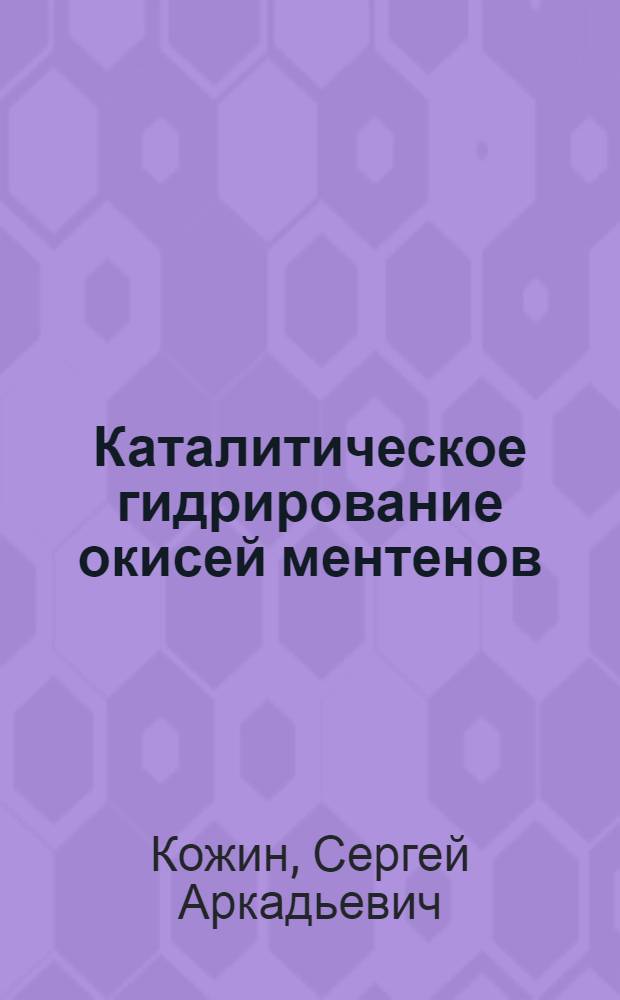 Каталитическое гидрирование окисей ментенов

Кожин, Сергей Аркадьевич